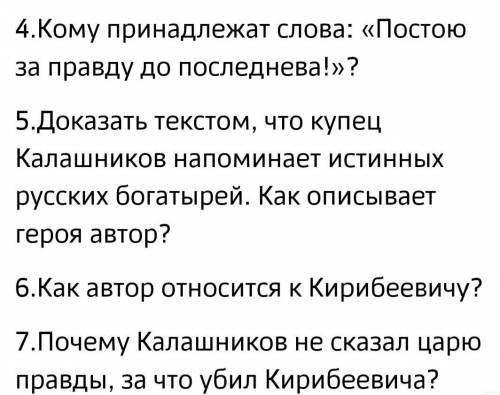 4.Кому принадлежат слова: «Постою за правду до последнева!»?

5.Доказать текстом, что купец Калашников напоминает истинных русских богатырей. Как описывает героя автор?

6.Как автор относится к Кирибеевичу?

7.Почему Калашников не сказал царю правды, за что убил Кирибеевича?